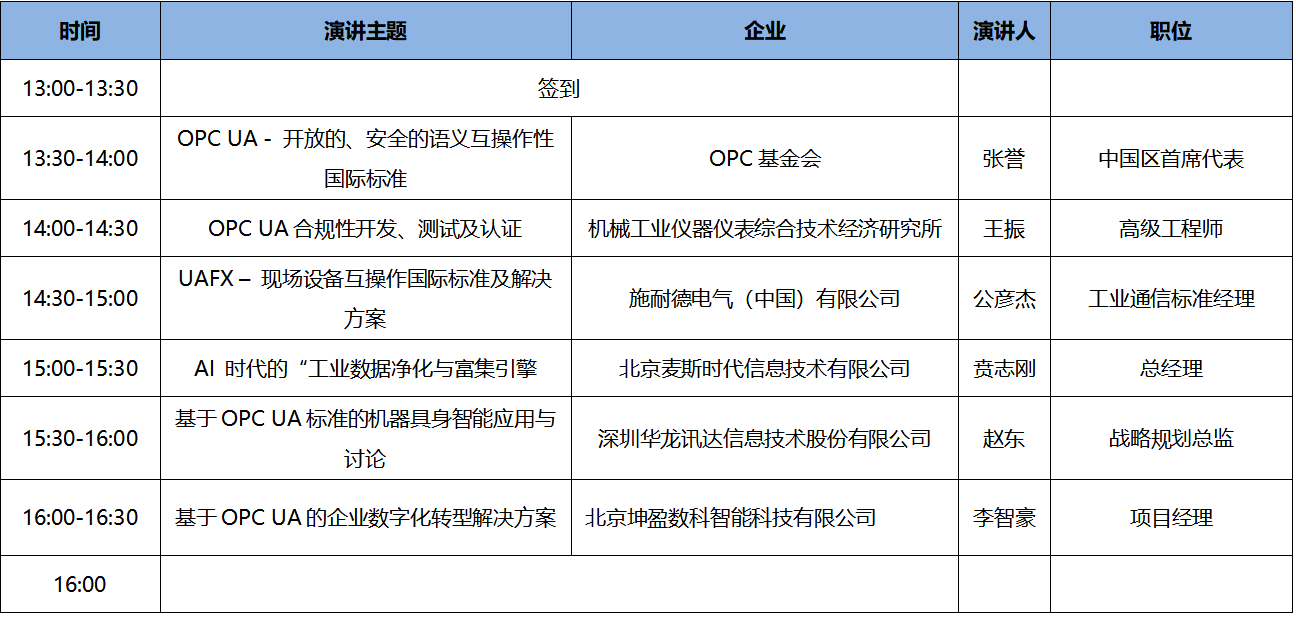 | 时间 | 演讲主题 | 企业 | 演讲人 | 职位 |
|---|---|---|---|---|
| 13:00-13:30 | 签到 | | | |
| 13:30-14:00 | OPC UA - 开放的、安全的语义互操作性国际标准 | OPC 基金会 | 张誉 | 中国区首席代表 |
| 14:00-14:30 | OPC UA 合规性开发、测试及认证 | 机械工业仪器仪表综合技术经济研究所 | 王振 | 高级工程师 |
| 14:30-15:00 | UAFX – 现场设备互操作国际标准及解决方案 | 施耐德电气（中国）有限公司 | 公彦杰 | 工业通信标准经理 |
| 15:00-15:30 | AI 时代的“工业数据净化与富集引擎 | 北京麦斯时代信息技术有限公司 | 贲志刚 | 总经理 |
| 15:30-16:00 | 基于 OPC UA 标准的机器具身智能应用与讨论 | 深圳华龙讯达信息技术股份有限公司 | 赵东 | 战略规划总监 |
| 16:00-16:30 | 基于 OPC UA 的企业数字化转型解决方案 | 北京坤盈数科智能科技有限公司 | 李智豪 | 项目经理 |
| 16:00 | | | | |